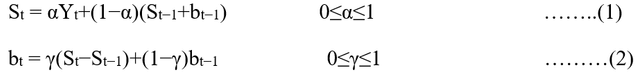 $S_t = \alpha Y_t + (1-\alpha)(S_{t-1} + b_{t-1})$ $0 \leq \alpha \leq 1$ ……..(1)

$b_t = \gamma(S_t - S_{t-1}) + (1-\gamma)b_{t-1}$ $0 \leq \gamma \leq 1$ ………(2)